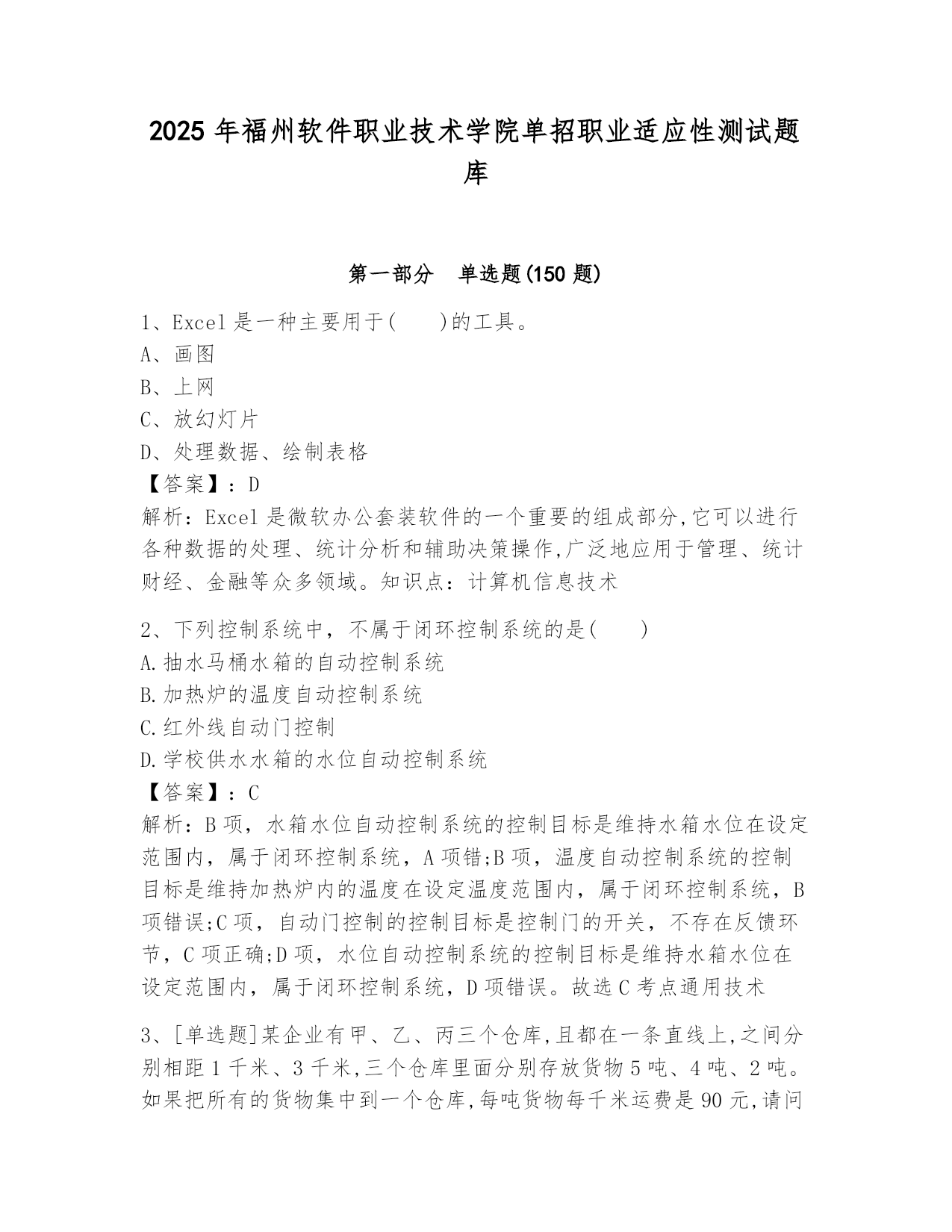 2025 年福州软件职业技术学院单招职业适应性测试题库

第一部分 单选题(150 题)

1、Excel 是一种主要用于( )的工具。
A、画图
B、上网
C、放幻灯片
D、处理数据、绘制表格
【答案】：D
解析：Excel 是微软办公套装软件的一个重要的组成部分,它可以进行各种数据的处理、统计分析和辅助决策操作,广泛地应用于管理、统计财经、金融等众多领域。知识点：计算机信息技术

2、下列控制系统中，不属于闭环控制系统的是( )
A.抽水马桶水箱的自动控制系统
B.加热炉的温度自动控制系统
C.红外线自动门控制
D.学校供水水箱的水位自动控制系统
【答案】：C
解析：B 项，水箱水位自动控制系统的控制目标是维持水箱水位在设定范围内，属于闭环控制系统，A 项错;B 项，温度自动控制系统的控制目标是维持加热炉内的温度在设定温度范围内，属于闭环控制系统，B 项错误;C 项，自动门控制的控制目标是控制门的开关，不存在反馈环节，C 项正确;D 项，水位自动控制系统的控制目标是维持水箱水位在设定范围内，属于闭环控制系统，D 项错误。故选 C 考点通用技术

3、[单选题]某企业有甲、乙、丙三个仓库,且都在一条直线上,之间分别相距 1 千米、3 千米,三个仓库里面分别存放货物 5 吨、4 吨、2 吨。如果把所有的货物集中到一个仓库,每吨货物每千米运费是 90 元,请问